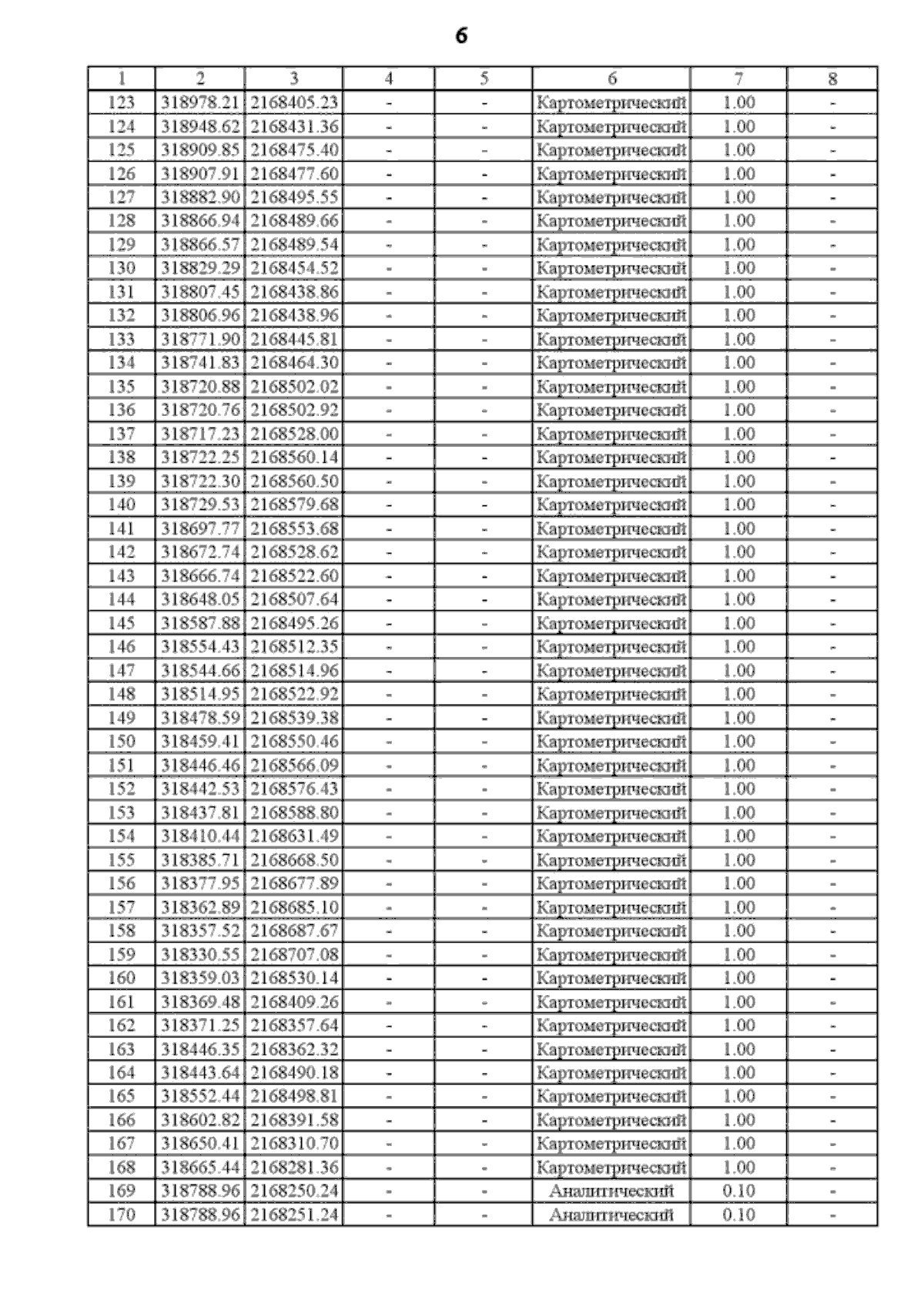 6

| 1 | 2 | 3 | 4 | 5 | 6 | 7 | 8 |
|---|---|---|---|---|---|---|---|
| 123 | 318978.21 | 2168405.23 | - | - | Картометрический | 1.00 | - |
| 124 | 318948.62 | 2168431.36 | - | - | Картометрический | 1.00 | - |
| 125 | 318909.85 | 2168475.40 | - | - | Картометрический | 1.00 | - |
| 126 | 318907.91 | 2168477.60 | - | - | Картометрический | 1.00 | - |
| 127 | 318882.90 | 2168495.55 | - | - | Картометрический | 1.00 | - |
| 128 | 318866.94 | 2168489.66 | - | - | Картометрический | 1.00 | - |
| 129 | 318866.57 | 2168489.54 | - | - | Картометрический | 1.00 | - |
| 130 | 318829.29 | 2168454.52 | - | - | Картометрический | 1.00 | - |
| 131 | 318807.45 | 2168438.86 | - | - | Картометрический | 1.00 | - |
| 132 | 318806.96 | 2168438.96 | - | - | Картометрический | 1.00 | - |
| 133 | 318771.90 | 2168445.81 | - | - | Картометрический | 1.00 | - |
| 134 | 318741.83 | 2168464.30 | - | - | Картометрический | 1.00 | - |
| 135 | 318720.88 | 2168502.02 | - | - | Картометрический | 1.00 | - |
| 136 | 318720.76 | 2168502.92 | - | - | Картометрический | 1.00 | - |
| 137 | 318717.23 | 2168528.00 | - | - | Картометрический | 1.00 | - |
| 138 | 318722.25 | 2168560.14 | - | - | Картометрический | 1.00 | - |
| 139 | 318722.30 | 2168560.50 | - | - | Картометрический | 1.00 | - |
| 140 | 318729.53 | 2168579.68 | - | - | Картометрический | 1.00 | - |
| 141 | 318697.77 | 2168553.68 | - | - | Картометрический | 1.00 | - |
| 142 | 318672.74 | 2168528.62 | - | - | Картометрический | 1.00 | - |
| 143 | 318666.74 | 2168522.60 | - | - | Картометрический | 1.00 | - |
| 144 | 318648.05 | 2168507.64 | - | - | Картометрический | 1.00 | - |
| 145 | 318587.88 | 2168495.26 | - | - | Картометрический | 1.00 | - |
| 146 | 318554.43 | 2168512.35 | - | - | Картометрический | 1.00 | - |
| 147 | 318544.66 | 2168514.96 | - | - | Картометрический | 1.00 | - |
| 148 | 318514.95 | 2168522.92 | - | - | Картометрический | 1.00 | - |
| 149 | 318478.59 | 2168539.38 | - | - | Картометрический | 1.00 | - |
| 150 | 318459.41 | 2168550.46 | - | - | Картометрический | 1.00 | - |
| 151 | 318446.46 | 2168566.09 | - | - | Картометрический | 1.00 | - |
| 152 | 318442.53 | 2168576.43 | - | - | Картометрический | 1.00 | - |
| 153 | 318437.81 | 2168588.80 | - | - | Картометрический | 1.00 | - |
| 154 | 318410.44 | 2168631.49 | - | - | Картометрический | 1.00 | - |
| 155 | 318385.71 | 2168668.50 | - | - | Картометрический | 1.00 | - |
| 156 | 318377.95 | 2168677.89 | - | - | Картометрический | 1.00 | - |
| 157 | 318362.89 | 2168685.10 | - | - | Картометрический | 1.00 | - |
| 158 | 318357.52 | 2168687.67 | - | - | Картометрический | 1.00 | - |
| 159 | 318330.55 | 2168707.08 | - | - | Картометрический | 1.00 | - |
| 160 | 318359.03 | 2168530.14 | - | - | Картометрический | 1.00 | - |
| 161 | 318369.48 | 2168409.26 | - | - | Картометрический | 1.00 | - |
| 162 | 318371.25 | 2168357.64 | - | - | Картометрический | 1.00 | - |
| 163 | 318446.35 | 2168362.32 | - | - | Картометрический | 1.00 | - |
| 164 | 318443.64 | 2168490.18 | - | - | Картометрический | 1.00 | - |
| 165 | 318552.44 | 2168498.81 | - | - | Картометрический | 1.00 | - |
| 166 | 318602.82 | 2168391.58 | - | - | Картометрический | 1.00 | - |
| 167 | 318650.41 | 2168310.70 | - | - | Картометрический | 1.00 | - |
| 168 | 318665.44 | 2168281.36 | - | - | Картометрический | 1.00 | - |
| 169 | 318788.96 | 2168250.24 | - | - | Аналитический | 0.10 | - |
| 170 | 318788.96 | 2168251.24 | - | - | Аналитический | 0.10 | - |